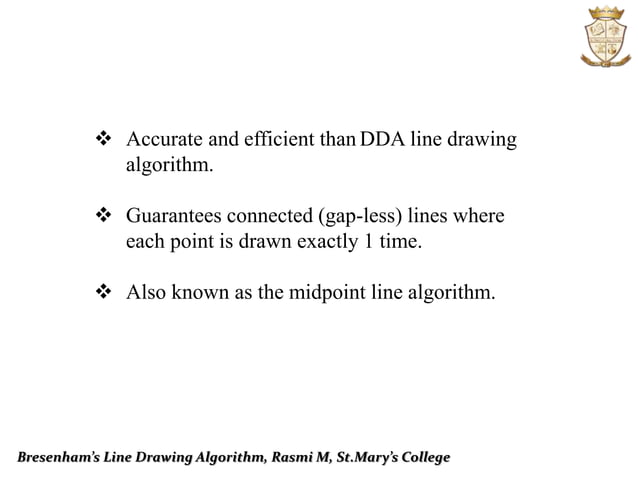 ❖ Accurate and efficient than DDA line drawing algorithm.

❖ Guarantees connected (gap-less) lines where each point is drawn exactly 1 time.

❖ Also known as the midpoint line algorithm.

Bresenham's Line Drawing Algorithm, Rasmi M, St.Mary's College